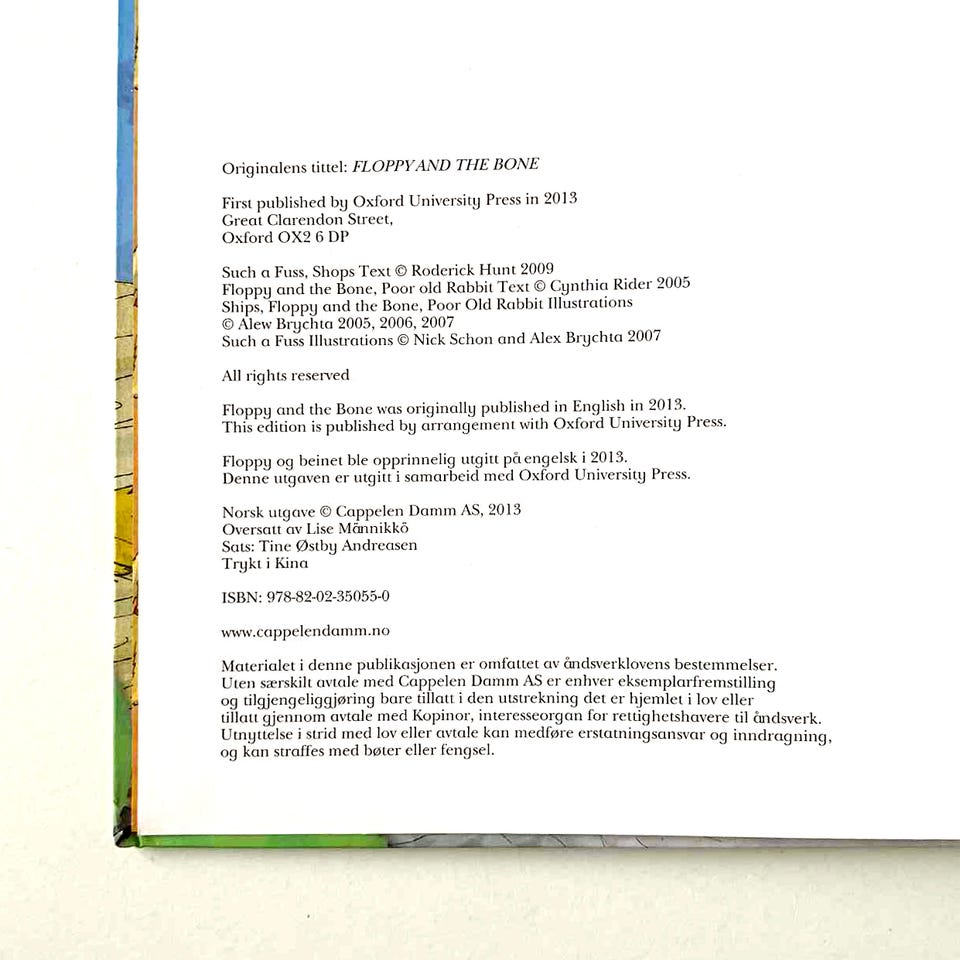 Originalens tittel: FLOPPY AND THE BONE

First published by Oxford University Press in 2013
Great Clarendon Street,
Oxford OX2 6 DP

Such a Fuss, Shops Text © Roderick Hunt 2009
Floppy and the Bone, Poor old Rabbit Text © Cynthia Rider 2005
Ships, Floppy and the Bone, Poor Old Rabbit Illustrations
© Alew Brychta 2005, 2006, 2007
Such a Fuss Illustrations © Nick Schon and Alex Brychta 2007

All rights reserved

Floppy and the Bone was originally published in English in 2013.
This edition is published by arrangement with Oxford University Press.

Floppy og beinet ble opprinnelig utgitt på engelsk i 2013.
Denne utgaven er utgitt i samarbeid med Oxford University Press.

Norsk utgave © Cappelen Damm AS, 2013
Oversatt av Lise Männikkö
Sats: Tine Østby Andreasen
Trykt i Kina

ISBN: 978-82-02-35055-0

www.cappelendamm.no

Materialet i denne publikasjonen er omfattet av åndsverklovens bestemmelser. Uten særskilt avtale med Cappelen Damm AS er enhver eksemplarfremstilling og tilgjengeliggjøring bare tillatt i den utstrekning det er hjemlet i lov eller tillatt gjennom avtale med Kopinor, interesseorgan for rettighetshavere til åndsverk. Utnyttelse i strid med lov eller avtale kan medføre erstatningsansvar og inndragning, og kan straffes med bøter eller fengsel.